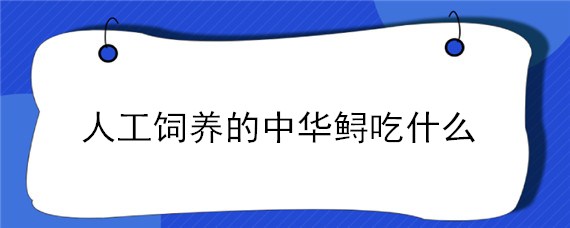 人工饲养的中华鲟吃什么